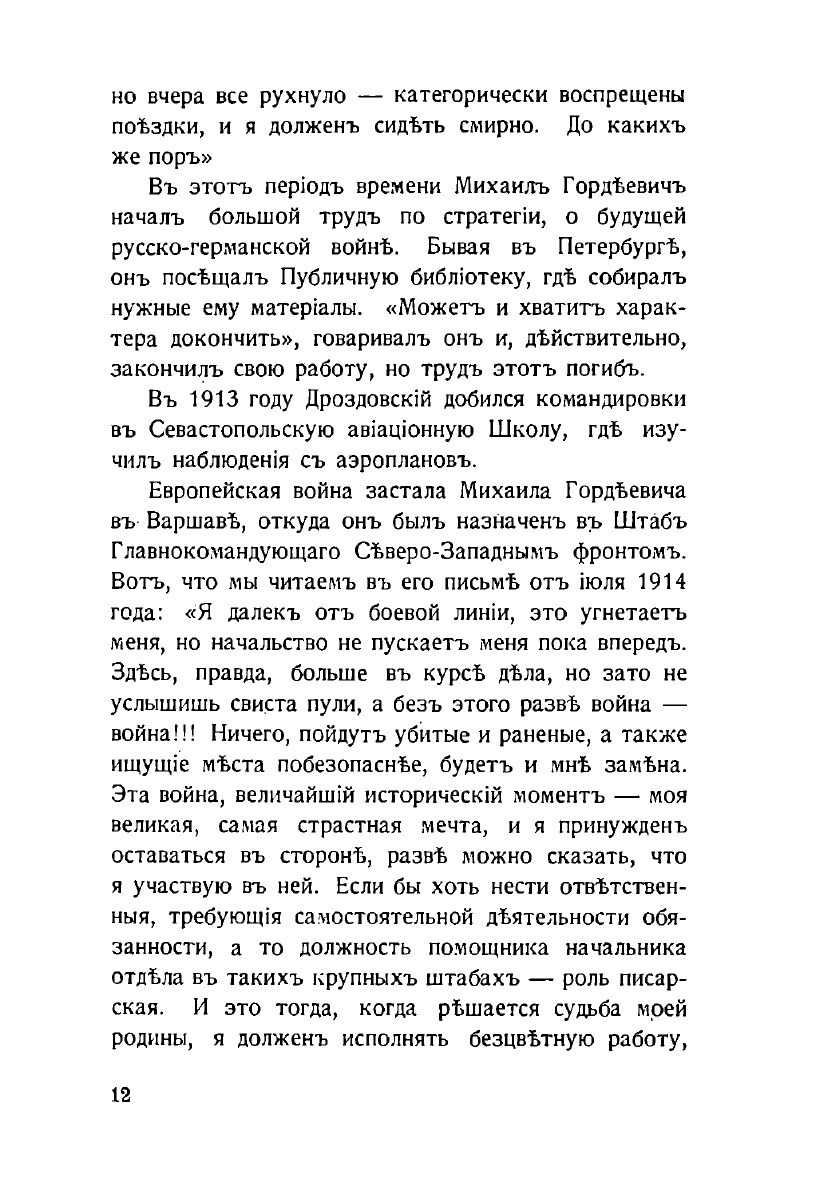 но вчера все рухнуло — категорически воспрещены поѣздки, и я долженъ сидѣть смирно. До какихъ же поръ»

Въ этотъ періодъ времени Михаилъ Гордѣевичъ началъ большой трудъ по стратегіи, о будущей русско-германской войнѣ. Бывая въ Петербургѣ, онъ посѣщалъ Публичную библіотеку, гдѣ собиралъ нужные ему матеріалы. «Можетъ и хватитъ характера докончить», говаривалъ онъ и, дѣйствительно, закончилъ свою работу, но трудъ этотъ погибъ.

Въ 1913 году Дроздовскій добился командировки въ Севастопольскую авіаціонную Школу, гдѣ изучилъ наблюденія съ аэроплановъ.

Европейская война застала Михаила Гордѣевича въ Варшавѣ, откуда онъ былъ назначенъ въ Штабъ Главнокомандующаго Сѣверо-Западнымъ фронтомъ. Вотъ, что мы читаемъ въ его письмѣ отъ іюля 1914 года: «Я далекъ отъ боевой линіи, это угнетаетъ меня, но начальство не пускаетъ меня пока впередъ. Здѣсь, правда, больше въ курсѣ дѣла, но зато не услышишь свиста пули, а безъ этого развѣ война — война!!! Ничего, пойдутъ убитые и раненые, а также ищущіе мѣста побезопаснѣе, будетъ и мнѣ замѣна. Эта война, величайшій историческій моментъ — моя великая, самая страстная мечта, и я принужденъ оставаться въ сторонѣ, развѣ можно сказать, что я участвую въ ней. Если бы хоть нести отвѣтственныя, требующія самостоятельной дѣятельности обязанности, а то должность помощника начальника отдѣла въ такихъ крупныхъ штабахъ — роль писарская. И это тогда, когда рѣшается судьба моей родины, я долженъ исполнять безцвѣтную работу,

12